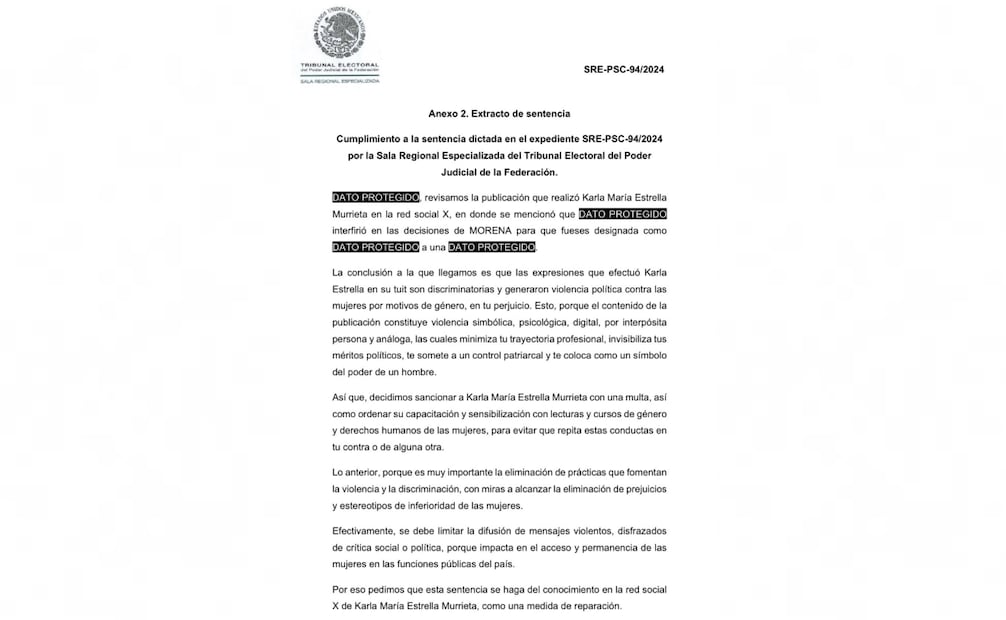 ESTADOS UNIDOS MEXICANOS
TRIBUNAL ELECTORAL
del Poder Judicial de la Federación
SALA REGIONAL ESPECIALIZADA

SRE-PSC-94/2024

Anexo 2. Extracto de sentencia

Cumplimiento a la sentencia dictada en el expediente SRE-PSC-94/2024 por la Sala Regional Especializada del Tribunal Electoral del Poder Judicial de la Federación.

DATO PROTEGIDO, revisamos la publicación que realizó Karla María Estrella Murrieta en la red social X, en donde se mencionó que DATO PROTEGIDO interfirió en las decisiones de MORENA para que fueses designada como DATO PROTEGIDO a una DATO PROTEGIDO.

La conclusión a la que llegamos es que las expresiones que efectuó Karla Estrella en su tuit son discriminatorias y generaron violencia política contra las mujeres por motivos de género, en tu perjuicio. Esto, porque el contenido de la publicación constituye violencia simbólica, psicológica, digital, por interpósita persona y análoga, las cuales minimiza tu trayectoria profesional, invisibiliza tus méritos políticos, te somete a un control patriarcal y te coloca como un símbolo del poder de un hombre.

Así que, decidimos sancionar a Karla María Estrella Murrieta con una multa, así como ordenar su capacitación y sensibilización con lecturas y cursos de género y derechos humanos de las mujeres, para evitar que repita estas conductas en tu contra o de alguna otra.

Lo anterior, porque es muy importante la eliminación de prácticas que fomentan la violencia y la discriminación, con miras a alcanzar la eliminación de prejuicios y estereotipos de inferioridad de las mujeres.

Efectivamente, se debe limitar la difusión de mensajes violentos, disfrazados de crítica social o política, porque impacta en el acceso y permanencia de las mujeres en las funciones públicas del país.

Por eso pedimos que esta sentencia se haga del conocimiento en la red social X de Karla María Estrella Murrieta, como una medida de reparación.